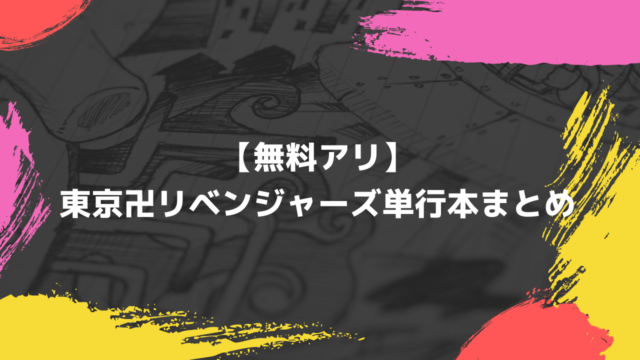 【無料アリ】
東京卍リベンジャーズ単行本まとめ